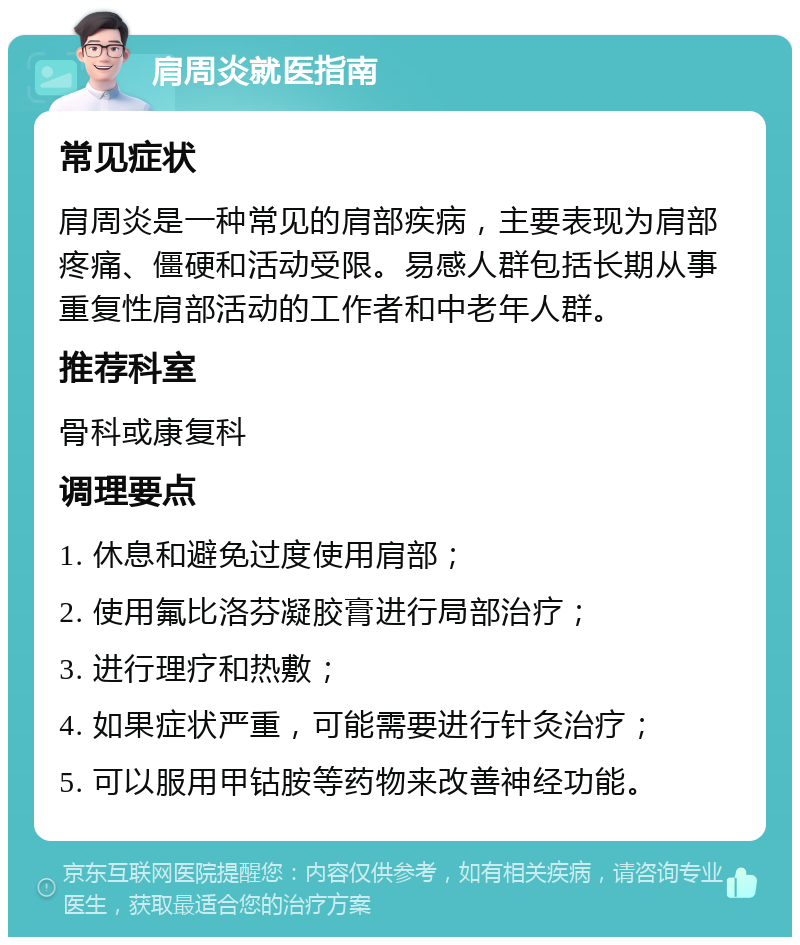 肩周炎就医指南

常见症状

肩周炎是一种常见的肩部疾病，主要表现为肩部疼痛、僵硬和活动受限。易感人群包括长期从事重复性肩部活动的工作者和中老年人群。

推荐科室

骨科或康复科

调理要点

1. 休息和避免过度使用肩部；

2. 使用氟比洛芬凝胶膏进行局部治疗；

3. 进行理疗和热敷；

4. 如果症状严重，可能需要进行针灸治疗；

5. 可以服用甲钴胺等药物来改善神经功能。

京东互联网医院提醒您：内容仅供参考，如有相关疾病，请咨询专业医生，获取最适合您的治疗方案